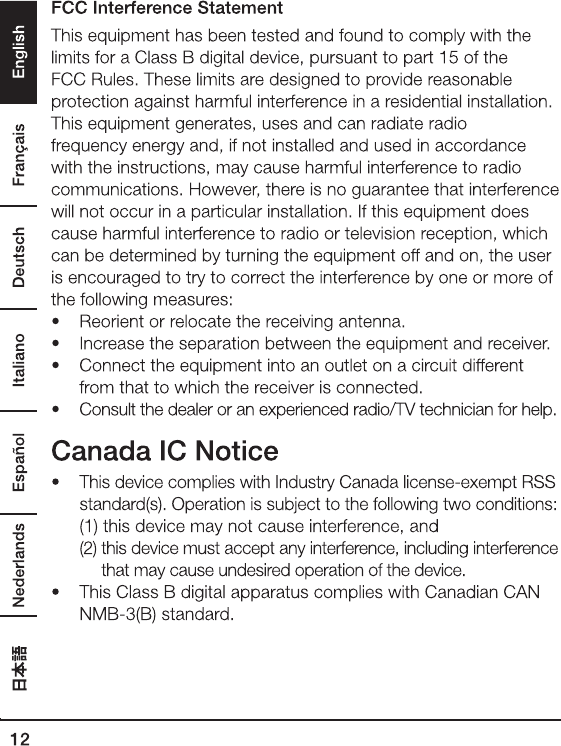 English

Français

Deutsch

Italiano

Español

Nederlands

日本語

FCC Interference Statement

This equipment has been tested and found to comply with the limits for a Class B digital device, pursuant to part 15 of the FCC Rules. These limits are designed to provide reasonable protection against harmful interference in a residential installation. This equipment generates, uses and can radiate radio frequency energy and, if not installed and used in accordance with the instructions, may cause harmful interference to radio communications. However, there is no guarantee that interference will not occur in a particular installation. If this equipment does cause harmful interference to radio or television reception, which can be determined by turning the equipment off and on, the user is encouraged to try to correct the interference by one or more of the following measures:

• Reorient or relocate the receiving antenna.
• Increase the separation between the equipment and receiver.
• Connect the equipment into an outlet on a circuit different from that to which the receiver is connected.
• Consult the dealer or an experienced radio/TV technician for help.

Canada IC Notice

• This device complies with Industry Canada license-exempt RSS standard(s). Operation is subject to the following two conditions: (1) this device may not cause interference, and (2) this device must accept any interference, including interference that may cause undesired operation of the device.
• This Class B digital apparatus complies with Canadian CAN NMB-3(B) standard.

12